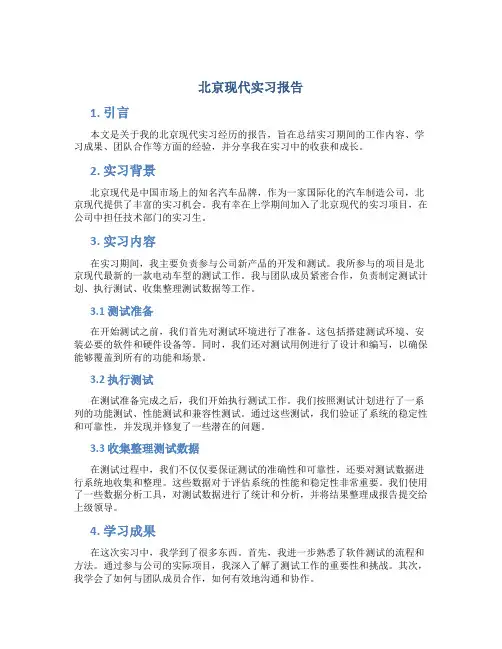 北京现代实习报告

1. 引言

本文是关于我的北京现代实习经历的报告，旨在总结实习期间的工作内容、学习成果、团队合作等方面的经验，并分享我在实习中的收获和成长。

2. 实习背景

北京现代是中国市场上的知名汽车品牌，作为一家国际化的汽车制造公司，北京现代提供了丰富的实习机会。我有幸在上学期间加入了北京现代的实习项目，在公司中担任技术部门的实习生。

3. 实习内容

在实习期间，我主要负责参与公司新产品的开发和测试。我所参与的项目是北京现代最新的一款电动车型的测试工作。我与团队成员紧密合作，负责制定测试计划、执行测试、收集整理测试数据等工作。

3.1 测试准备

在开始测试之前，我们首先对测试环境进行了准备。这包括搭建测试环境、安装必要的软件和硬件设备等。同时，我们还对测试用例进行了设计和编写，以确保能够覆盖到所有的功能和场景。

3.2 执行测试

在测试准备完成之后，我们开始执行测试工作。我们按照测试计划进行了一系列的功能测试、性能测试和兼容性测试。通过这些测试，我们验证了系统的稳定性和可靠性，并发现并修复了一些潜在的问题。

3.3 收集整理测试数据

在测试过程中，我们不仅仅要保证测试的准确性和可靠性，还要对测试数据进行系统地收集和整理。这些数据对于评估系统的性能和稳定性非常重要。我们使用了一些数据分析工具，对测试数据进行了统计和分析，并将结果整理成报告提交给上级领导。

4. 学习成果

在这次实习中，我学到了很多东西。首先，我进一步熟悉了软件测试的流程和方法。通过参与公司的实际项目，我深入了解了测试工作的重要性和挑战。其次，我学会了如何与团队成员合作，如何有效地沟通和协作。